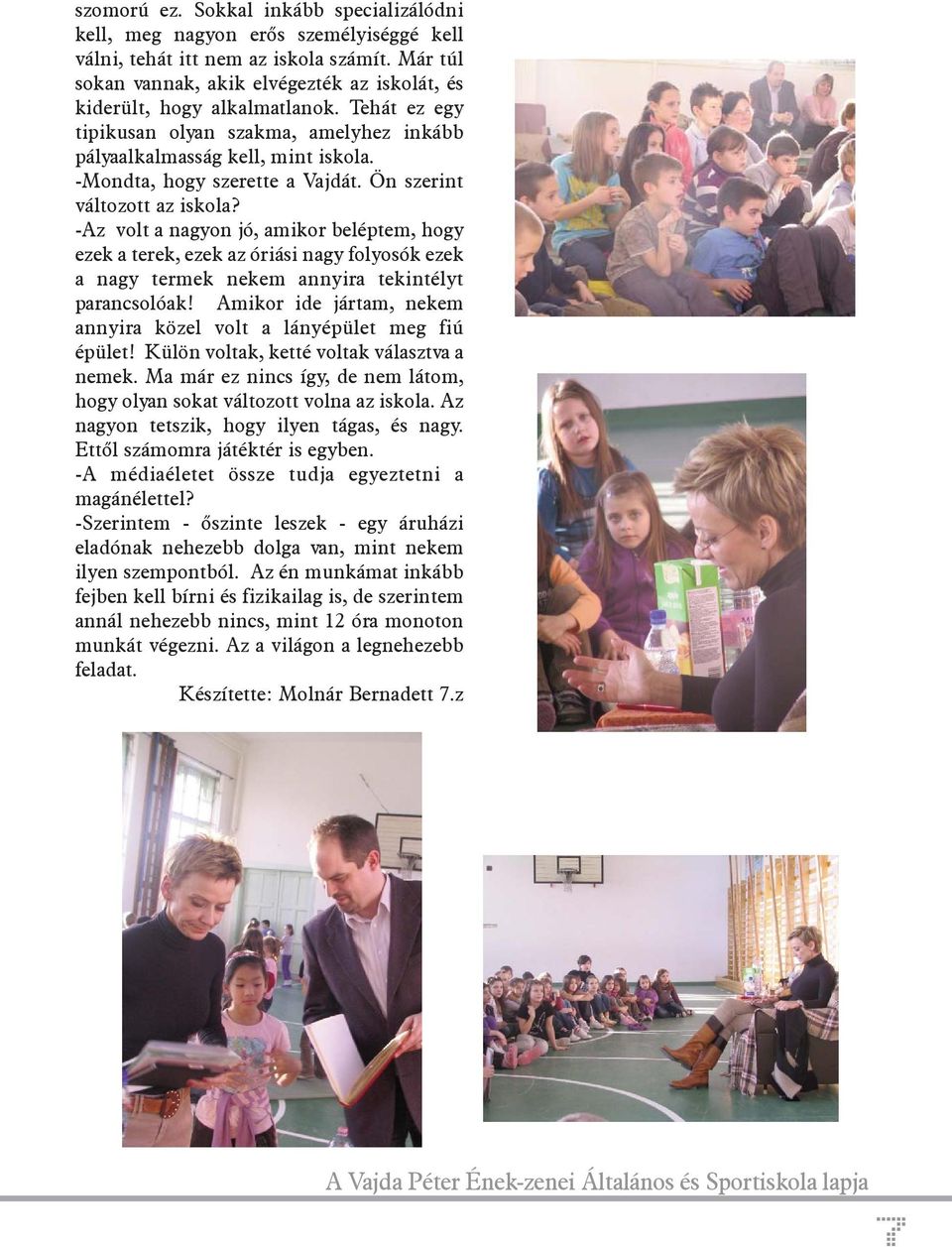 szomorú ez. Sokkal inkább specializálódni kell, meg nagyon erős személyiséggé kell válni, tehát itt nem az iskola számít. Már túl sokan vannak, akik elvégezték az iskolát, és kiderült, hogy alkalmatlanok. Tehát ez egy tipikusan olyan szakma, amelyhez inkább pályaalkalmasság kell, mint iskola.
-Mondta, hogy szerette a Vajdát. Ön szerint változott az iskola?
-Az volt a nagyon jó, amikor beléptem, hogy ezek a terek, ezek az óriási nagy folyosók ezek a nagy termek nekem annyira tekintélyt parancsolóak! Amikor ide jártam, nekem annyira közel volt a lányépület meg fiú épület! Külön voltak, ketté voltak választva a nemek. Ma már ez nincs így, de nem látom, hogy olyan sokat változott volna az iskola. Az nagyon tetszik, hogy ilyen tágas, és nagy. Ettől számomra játéktér is egyben.
-A médiaéletet össze tudja egyeztetni a magánélettel?
-Szerintem - őszinte leszek - egy áruházi eladónak nehezebb dolga van, mint nekem ilyen szempontból. Az én munkámat inkább fejben kell bírni és fizikailag is, de szerintem annál nehezebb nincs, mint 12 óra monoton munkát végezni. Az a világon a legnehezebb feladat.
Készítette: Molnár Bernadett 7.z

A Vajda Péter Ének-zenei Általános és Sportiskola lapja

7